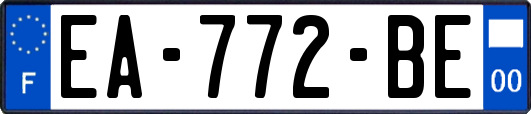 F
EA-772-BE
00